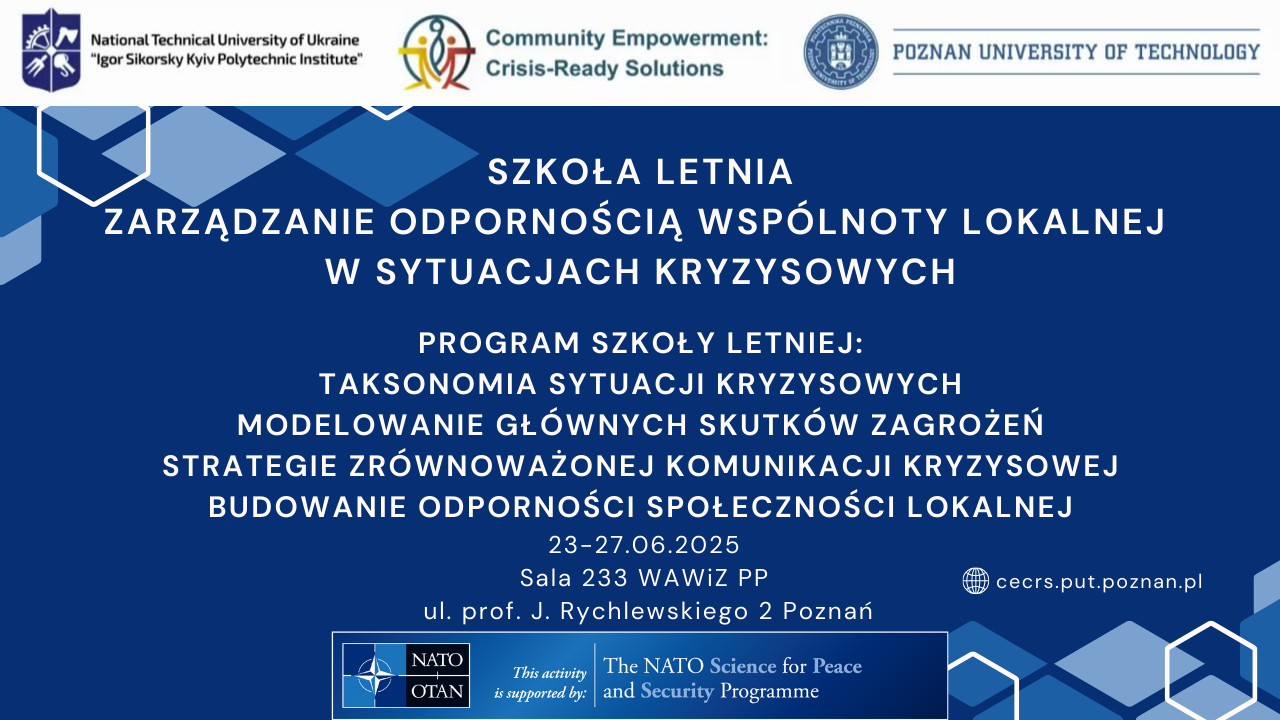 National Technical University of Ukraine
"Igor Sikorsky Kyiv Polytechnic Institute"

Community Empowerment:
Crisis-Ready Solutions

POZNAN UNIVERSITY OF TECHNOLOGY

SZKOŁA LETNIA
ZARZĄDZANIE ODPORNOŚCIĄ WSPÓLNOTY LOKALNEJ
W SYTUACJACH KRYZYSOWYCH

PROGRAM SZKOŁY LETNIEJ:
TAKSONOMIA SYTUACJI KRYZYSOWYCH
MODELOWANIE GŁÓWNYCH SKUTKÓW ZAGROŻEŃ
STRATEGIE ZRÓWNOWAŻONEJ KOMUNIKACJI KRYZYSOWEJ
BUDOWANIE ODPORNOŚCI SPOŁECZNOŚCI LOKALNEJ

23-27.06.2025
Sala 233 WAWiZ PP
ul. prof. J. Rychlewskiego 2 Poznań

cecrs.put.poznan.pl

NATO
OTAN
This activity is supported by:
The NATO Science for Peace and Security Programme